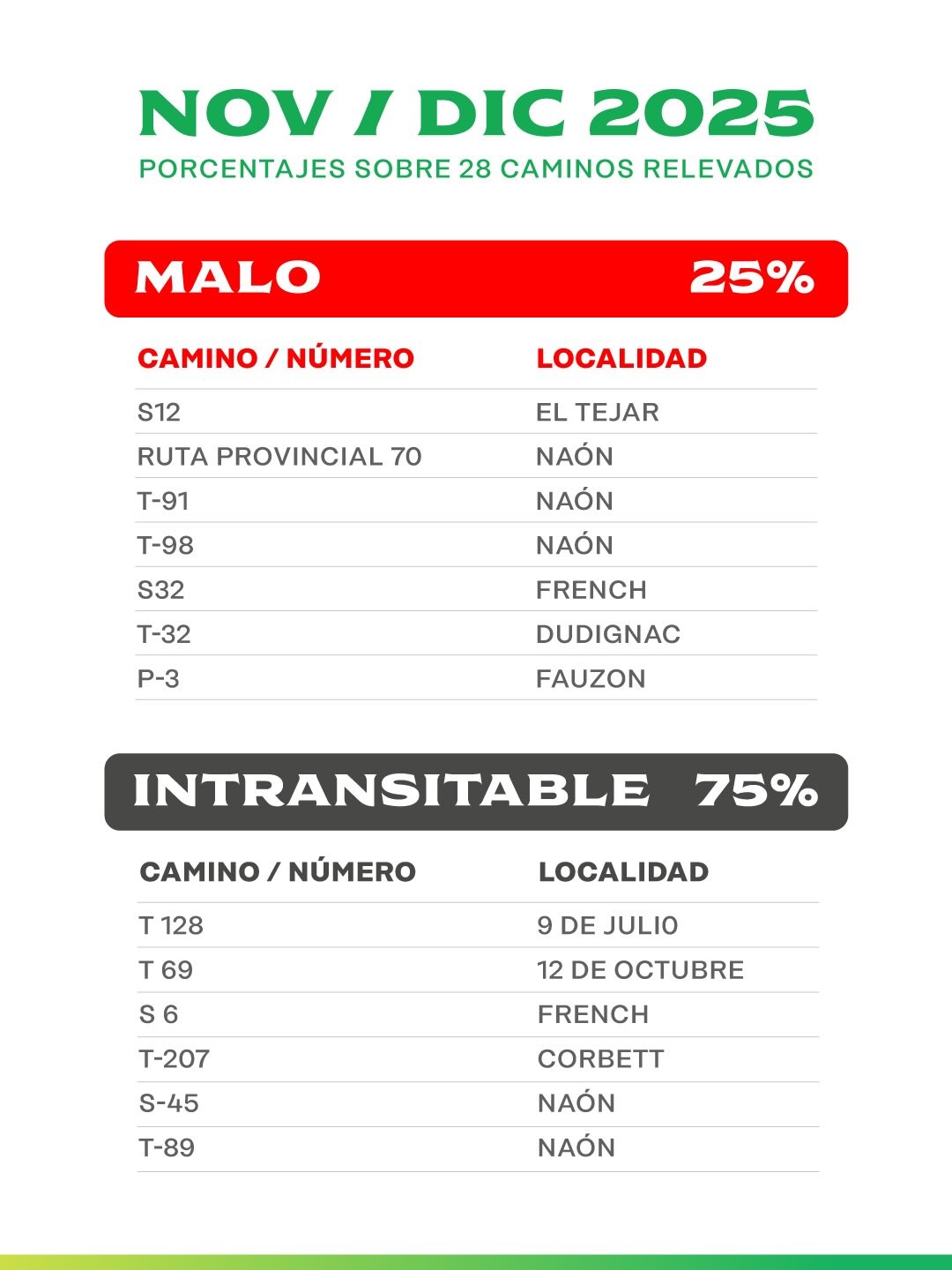 NOV / DIC 2025
PORCENTAJES SOBRE 28 CAMINOS RELEVADOS

MALO 25%

| CAMINO / NÚMERO | LOCALIDAD |
|---|---|
| S12 | EL TEJAR |
| RUTA PROVINCIAL 70 | NAÓN |
| T-91 | NAÓN |
| T-98 | NAÓN |
| S32 | FRENCH |
| T-32 | DUDIGNAC |
| P-3 | FAUZON |

INTRANSITABLE 75%

| CAMINO / NÚMERO | LOCALIDAD |
|---|---|
| T 128 | 9 DE JULIO |
| T 69 | 12 DE OCTUBRE |
| S 6 | FRENCH |
| T-207 | CORBETT |
| S-45 | NAÓN |
| T-89 | NAÓN |